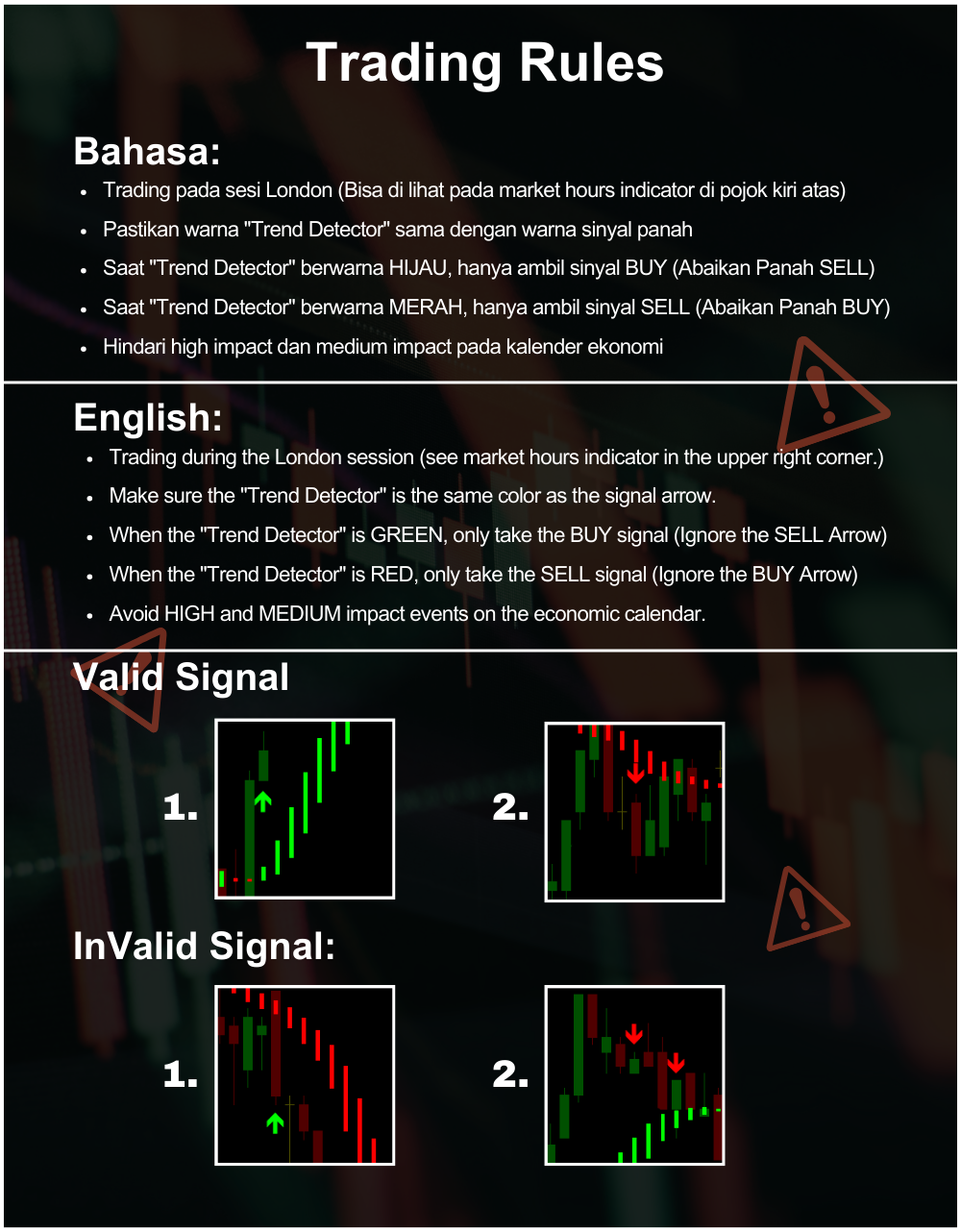 Trading Rules

Bahasa:

- Trading pada sesi London (Bisa di lihat pada market hours indicator di pojok kiri atas)
- Pastikan warna "Trend Detector" sama dengan warna sinyal panah
- Saat "Trend Detector" berwarna HIJAU, hanya ambil sinyal BUY (Abaikan Panah SELL)
- Saat "Trend Detector" berwarna MERAH, hanya ambil sinyal SELL (Abaikan Panah BUY)
- Hindari high impact dan medium impact pada kalender ekonomi

English:

- Trading during the London session (see market hours indicator in the upper right corner.)
- Make sure the "Trend Detector" is the same color as the signal arrow.
- When the "Trend Detector" is GREEN, only take the BUY signal (Ignore the SELL Arrow)
- When the "Trend Detector" is RED, only take the SELL signal (Ignore the BUY Arrow)
- Avoid HIGH and MEDIUM impact events on the economic calendar.

Valid Signal

1.

2.

InValid Signal:

1.

2.